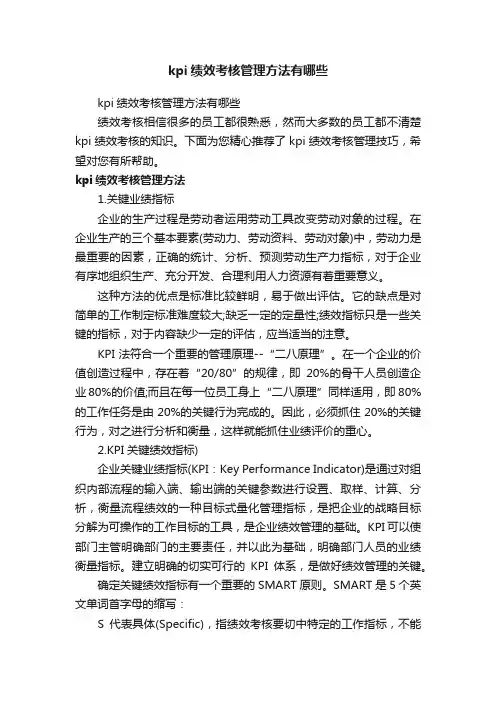 kpi 绩效考核管理方法有哪些

kpi 绩效考核管理方法有哪些

绩效考核相信很多的员工都很熟悉，然而大多数的员工都不清楚 kpi 绩效考核的知识。下面为您精心推荐了 kpi 绩效考核管理技巧，希望对您有所帮助。

kpi 绩效考核管理方法

1.关键业绩指标

企业的生产过程是劳动者运用劳动工具改变劳动对象的过程。在企业生产的三个基本要素(劳动力、劳动资料、劳动对象)中，劳动力是最重要的因素，正确的统计、分析、预测劳动生产力指标，对于企业有序地组织生产、充分开发、合理利用人力资源有着重要意义。

这种方法的优点是标准比较鲜明，易于做出评估。它的缺点是对简单的工作制定标准难度较大;缺乏一定的定量性;绩效指标只是一些关键的指标，对于内容缺少一定的评估，应当适当的注意。

KPI 法符合一个重要的管理原理--“二八原理”。在一个企业的价值创造过程中，存在着“20/80”的规律，即 20%的骨干人员创造企业 80%的价值;而且在每一位员工身上“二八原理”同样适用，即 80%的工作任务是由 20%的关键行为完成的。因此，必须抓住 20%的关键行为，对之进行分析和衡量，这样就能抓住业绩评价的重心。

2.KPI 关键绩效指标)

企业关键业绩指标(KPI：Key Performance Indicator)是通过对组织内部流程的输入端、输出端的关键参数进行设置、取样、计算、分析，衡量流程绩效的一种目标式量化管理指标，是把企业的战略目标分解为可操作的工作目标的工具，是企业绩效管理的基础。KPI 可以使部门主管明确部门的主要责任，并以此为基础，明确部门人员的业绩衡量指标。建立明确的切实可行的 KPI 体系，是做好绩效管理的关键。

确定关键绩效指标有一个重要的 SMART 原则。SMART 是 5 个英文单词首字母的缩写：

S 代表具体(Specific)，指绩效考核要切中特定的工作指标，不能